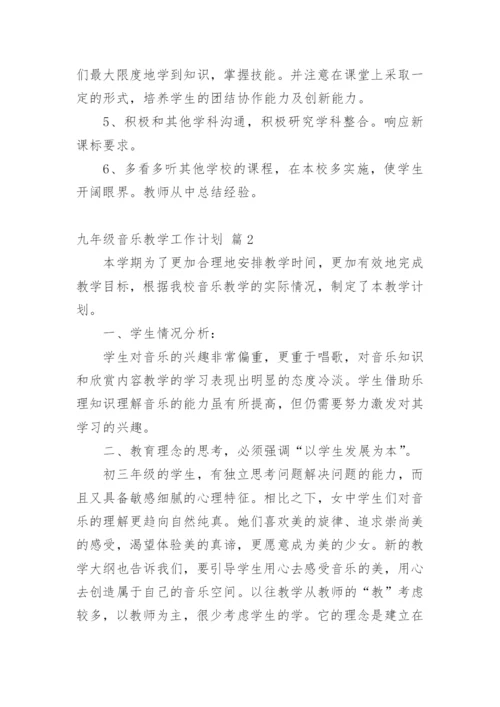 们最大限度地学到知识，掌握技能。并注意在课堂上采取一定的形式，培养学生的团结协作能力及创新能力。

5、积极和其他学科沟通，积极研究学科整合。响应新课标要求。

6、多看多听其他学校的课程，在本校多实施，使学生开阔眼界。教师从中总结经验。

九年级音乐教学工作计划 篇2

本学期为了更加合理地安排教学时间，更加有效地完成教学目标，根据我校音乐教学的实际情况，制定了本教学计划。

一、学生情况分析：

学生对音乐的兴趣非常偏重，更重于唱歌，对音乐知识和欣赏内容教学的学习表现出明显的态度冷淡。学生借助乐理知识理解音乐的能力虽有所提高，但仍需要努力激发对其学习的兴趣。

二、教育理念的思考，必须强调“以学生发展为本”。

初三年级的学生，有独立思考问题解决问题的能力，而且又具备敏感细腻的心理特征。相比之下，女中学生们对音乐的理解更趋向自然纯真。她们喜欢美的旋律、追求崇尚美的感受，渴望体验美的真谛，更愿意成为美的少女。新的教学大纲也告诉我们，要引导学生用心去感受音乐的美，用心去创造属于自己的音乐空间。以往教学从教师的“教”考虑较多，以教师为主，很少考虑学生的学。它的理念是建立在